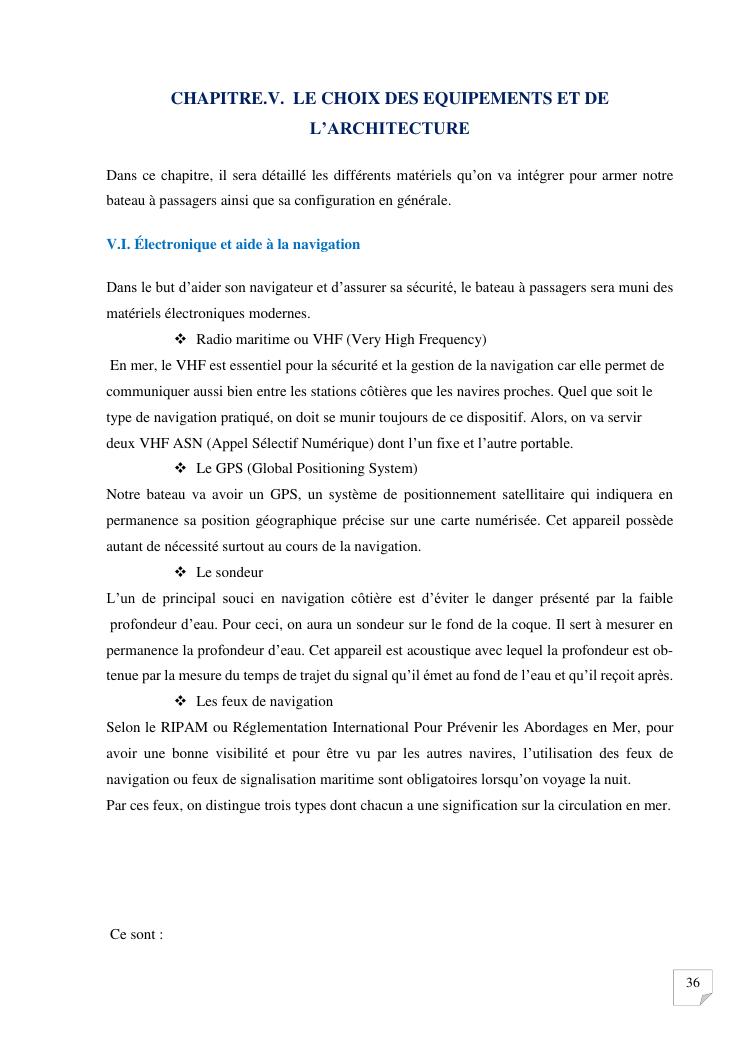 CHAPITRE.V. LE CHOIX DES EQUIPEMENTS ET DE L'ARCHITECTURE

Dans ce chapitre, il sera détaillé les différents matériels qu'on va intégrer pour armer notre bateau à passagers ainsi que sa configuration en générale.

V.I. Électronique et aide à la navigation

Dans le but d'aider son navigateur et d'assurer sa sécurité, le bateau à passagers sera muni des matériels électroniques modernes.

❖ Radio maritime ou VHF (Very High Frequency)

En mer, le VHF est essentiel pour la sécurité et la gestion de la navigation car elle permet de communiquer aussi bien entre les stations côtières que les navires proches. Quel que soit le type de navigation pratiqué, on doit se munir toujours de ce dispositif. Alors, on va servir deux VHF ASN (Appel Sélectif Numérique) dont l'un fixe et l'autre portable.

❖ Le GPS (Global Positioning System)

Notre bateau va avoir un GPS, un système de positionnement satellitaire qui indiquera en permanence sa position géographique précise sur une carte numérisée. Cet appareil possède autant de nécessité surtout au cours de la navigation.

❖ Le sondeur

L'un de principal souci en navigation côtière est d'éviter le danger présenté par la faible profondeur d'eau. Pour ceci, on aura un sondeur sur le fond de la coque. Il sert à mesurer en permanence la profondeur d'eau. Cet appareil est acoustique avec lequel la profondeur est obtenue par la mesure du temps de trajet du signal qu'il émet au fond de l'eau et qu'il reçoit après.

❖ Les feux de navigation

Selon le RIPAM ou Réglementation International Pour Prévenir les Abordages en Mer, pour avoir une bonne visibilité et pour être vu par les autres navires, l'utilisation des feux de navigation ou feux de signalisation maritime sont obligatoires lorsqu'on voyage la nuit.
Par ces feux, on distingue trois types dont chacun a une signification sur la circulation en mer.

Ce sont :

36